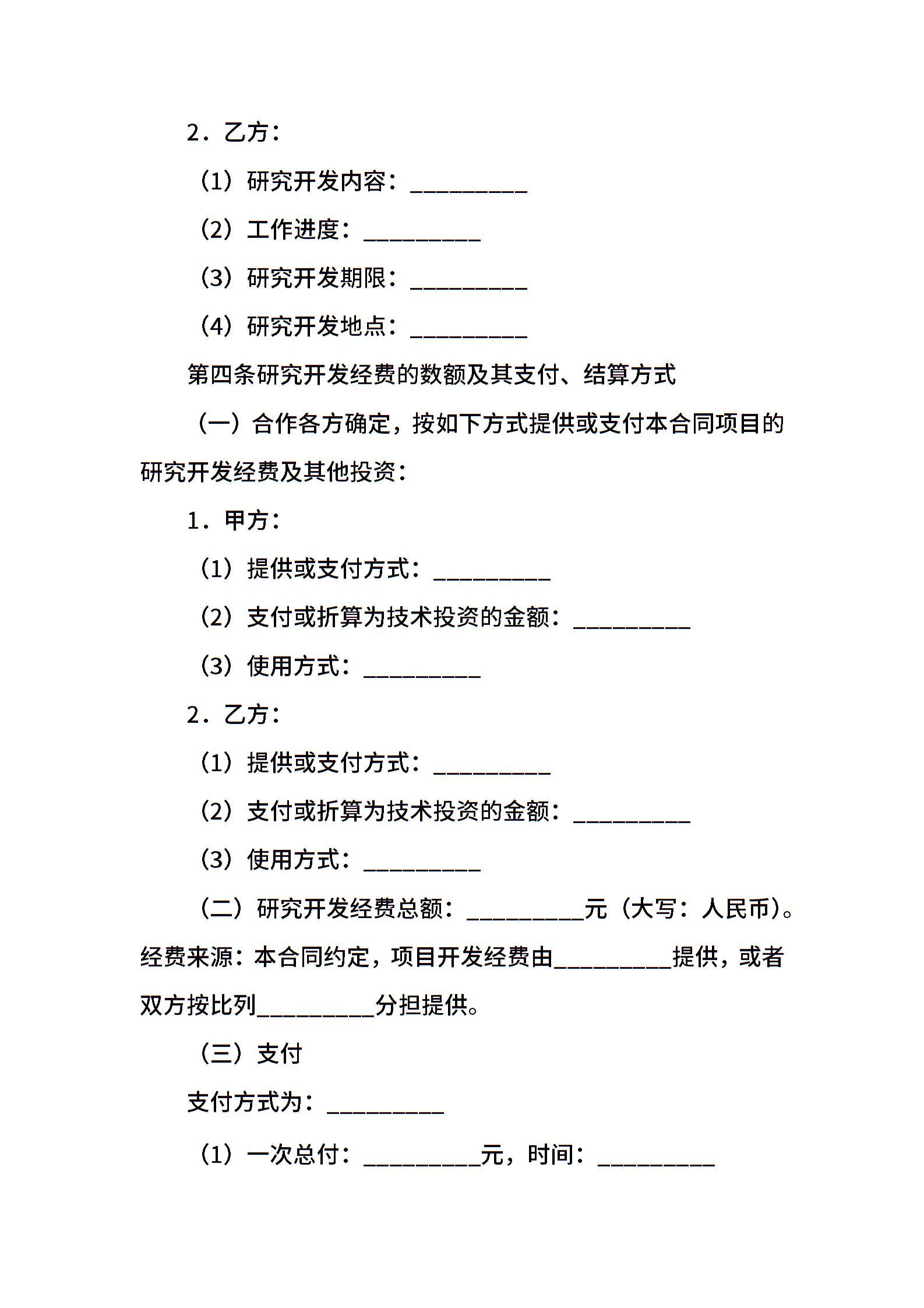 2．乙方：

（1）研究开发内容：__________

（2）工作进度：__________

（3）研究开发期限：__________

（4）研究开发地点：__________

第四条研究开发经费的数额及其支付、结算方式

（一）合作各方确定，按如下方式提供或支付本合同项目的研究开发经费及其他投资：

1．甲方：

（1）提供或支付方式：__________

（2）支付或折算为技术投资的金额：__________

（3）使用方式：__________

2．乙方：

（1）提供或支付方式：__________

（2）支付或折算为技术投资的金额：__________

（3）使用方式：__________

（二）研究开发经费总额：__________元（大写：人民币）。经费来源：本合同约定，项目开发经费由__________提供，或者双方按比列__________分担提供。

（三）支付

支付方式为：__________

（1）一次总付：__________元，时间：__________